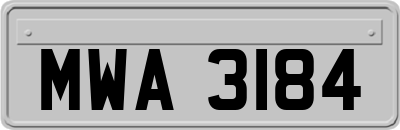 MWA 3184